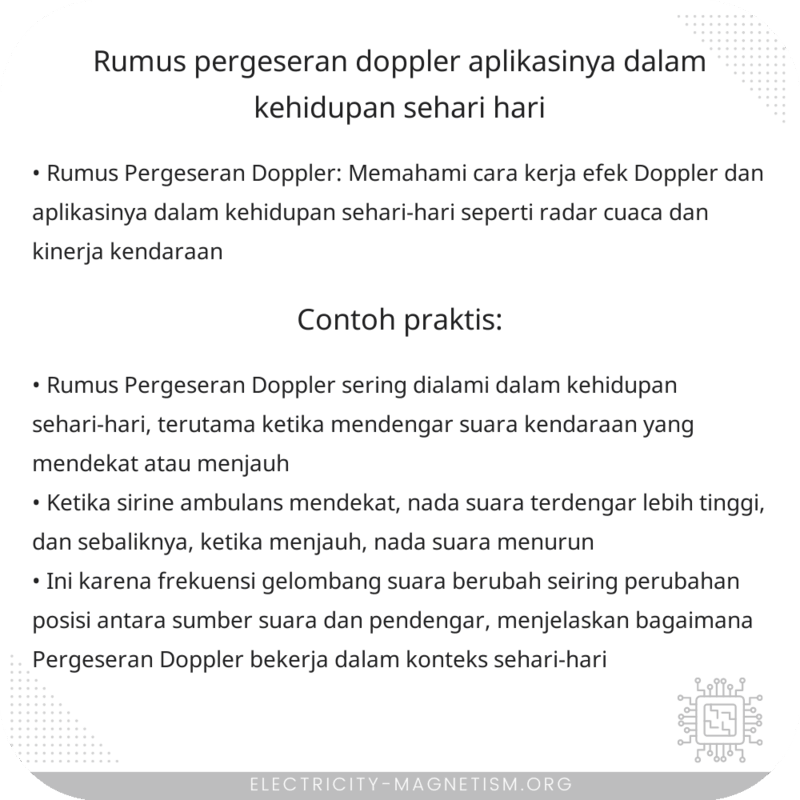 Rumus pergeseran doppler aplikasinya dalam kehidupan sehari hari

• Rumus Pergeseran Doppler: Memahami cara kerja efek Doppler dan aplikasinya dalam kehidupan sehari-hari seperti radar cuaca dan kinerja kendaraan

Contoh praktis:

• Rumus Pergeseran Doppler sering dialami dalam kehidupan sehari-hari, terutama ketika mendengar suara kendaraan yang mendekat atau menjauh
• Ketika sirine ambulans mendekat, nada suara terdengar lebih tinggi, dan sebaliknya, ketika menjauh, nada suara menurun
• Ini karena frekuensi gelombang suara berubah seiring perubahan posisi antara sumber suara dan pendengar, menjelaskan bagaimana Pergeseran Doppler bekerja dalam konteks sehari-hari

ELECTRICITY-MAGNETISM.ORG